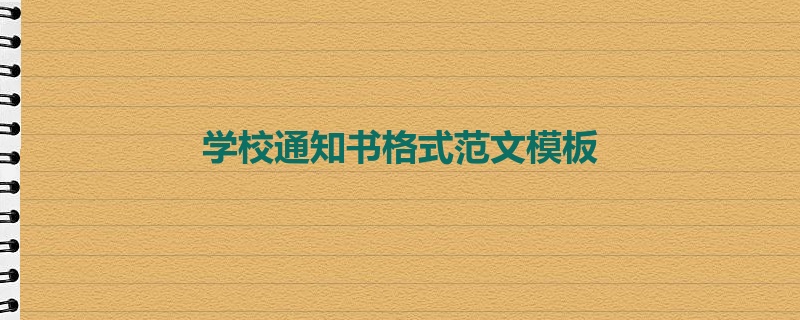 学校通知书格式范文模板